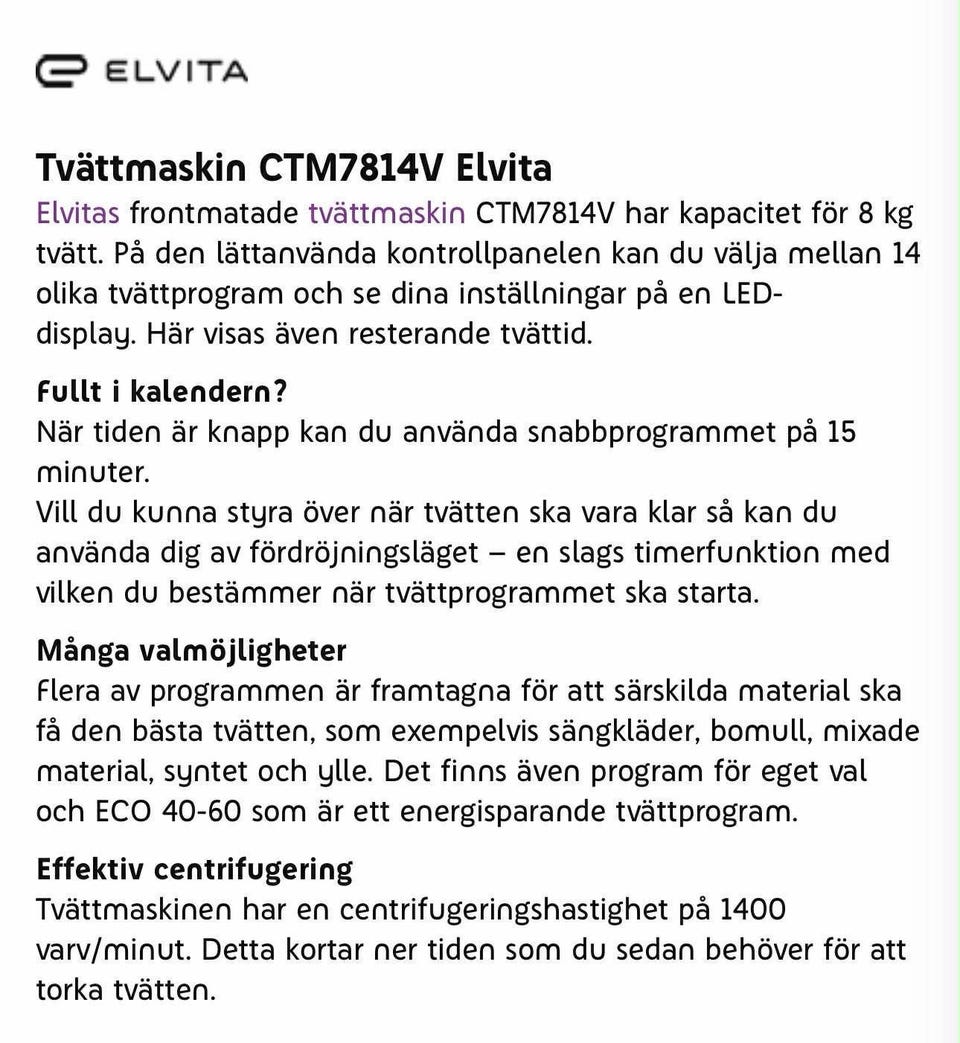 ELVITA

Tvättmaskin CTM7814V Elvita
Elvitas frontmatade tvättmaskin CTM7814V har kapacitet för 8 kg tvätt. På den lättanvända kontrollpanelen kan du välja mellan 14 olika tvättprogram och se dina inställningar på en LED-display. Här visas även resterande tvättid.

Fullt i kalendern?
När tiden är knapp kan du använda snabbprogrammet på 15 minuter.
Vill du kunna styra över när tvätten ska vara klar så kan du använda dig av fördröjningsläget – en slags timerfunktion med vilken du bestämmer när tvättprogrammet ska starta.

Många valmöjligheter
Flera av programmen är framtagna för att särskilda material ska få den bästa tvätten, som exempelvis sängkläder, bomull, mixade material, syntet och ylle. Det finns även program för eget val och ECO 40-60 som är ett energisparande tvättprogram.

Effektiv centrifugering
Tvättmaskinen har en centrifugeringshastighet på 1400 varv/minut. Detta kortar ner tiden som du sedan behöver för att torka tvätten.